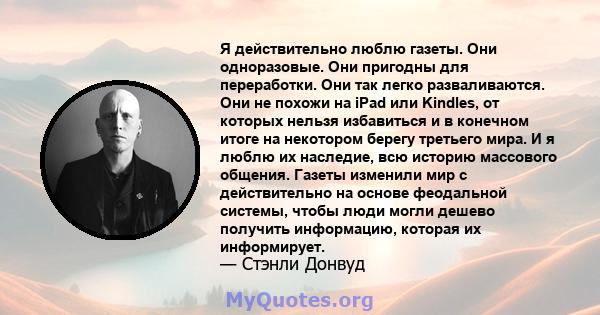 Я действительно люблю газеты. Они одноразовые. Они пригодны для переработки. Они так легко разваливаются. Они не похожи на iPad или Kindles, от которых нельзя избавиться и в конечном итоге на некотором берегу третьего мира. И я люблю их наследие, всю историю массового общения. Газеты изменили мир с действительно на основе феодальной системы, чтобы люди могли дешево получить информацию, которая их информирует.
— Стэнли Донвуд

MyQuotes.org